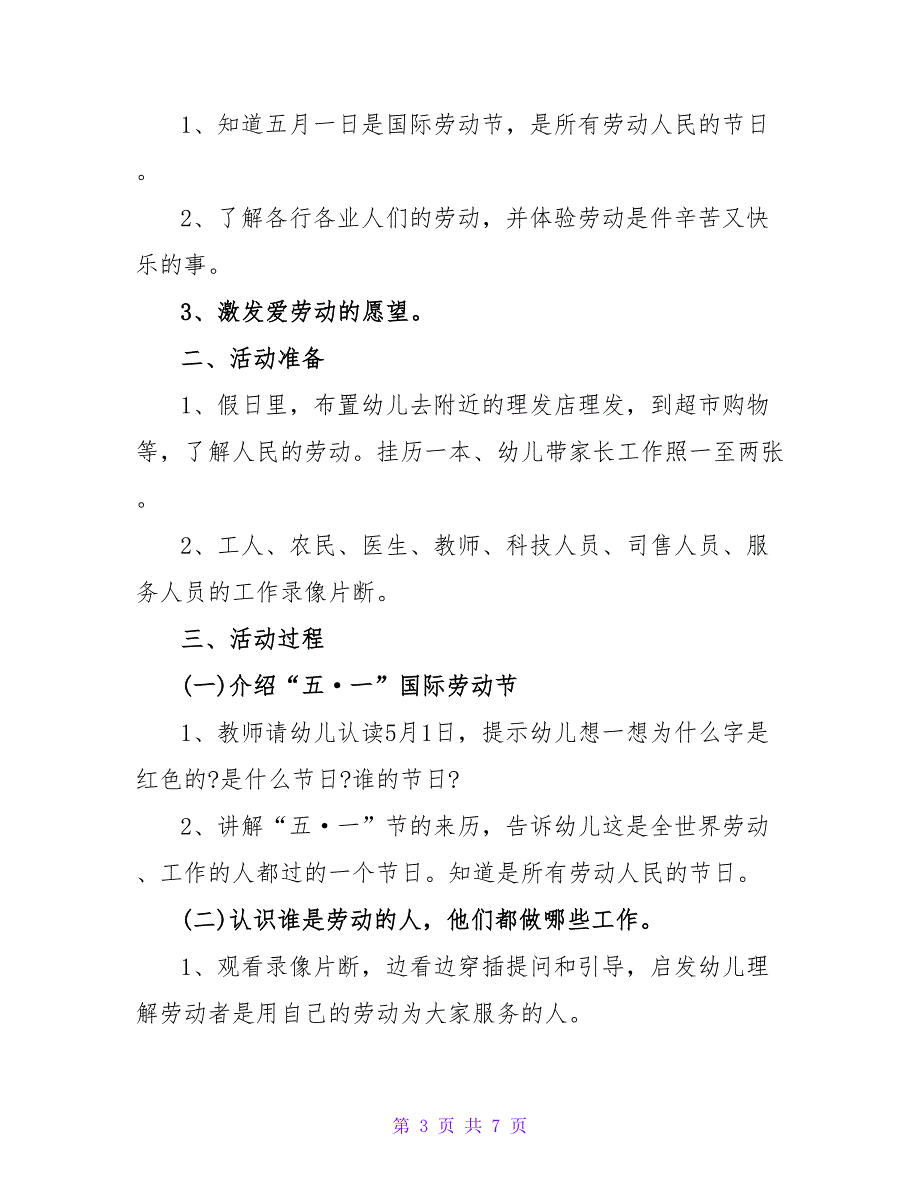 1、知道五月一日是国际劳动节，是所有劳动人民的节日。

2、了解各行各业人们的劳动，并体验劳动是件辛苦又快乐的事。

3、激发爱劳动的愿望。

二、活动准备

1、假日里，布置幼儿去附近的理发店理发，到超市购物等，了解人民的劳动。挂历一本、幼儿带家长工作照一至两张。

2、工人、农民、医生、教师、科技人员、司售人员、服务人员的工作录像片断。

三、活动过程

(一)介绍“五·一”国际劳动节

1、教师请幼儿认读5月1日，提示幼儿想一想为什么字是红色的?是什么节日?谁的节日?

2、讲解“五·一”节的来历，告诉幼儿这是全世界劳动、工作的人都过的一个节日。知道是所有劳动人民的节日。

(二)认识谁是劳动的人，他们都做哪些工作。

1、观看录像片断，边看边穿插提问和引导，启发幼儿理解劳动者是用自己的劳动为大家服务的人。

第 3 页 共 7 页